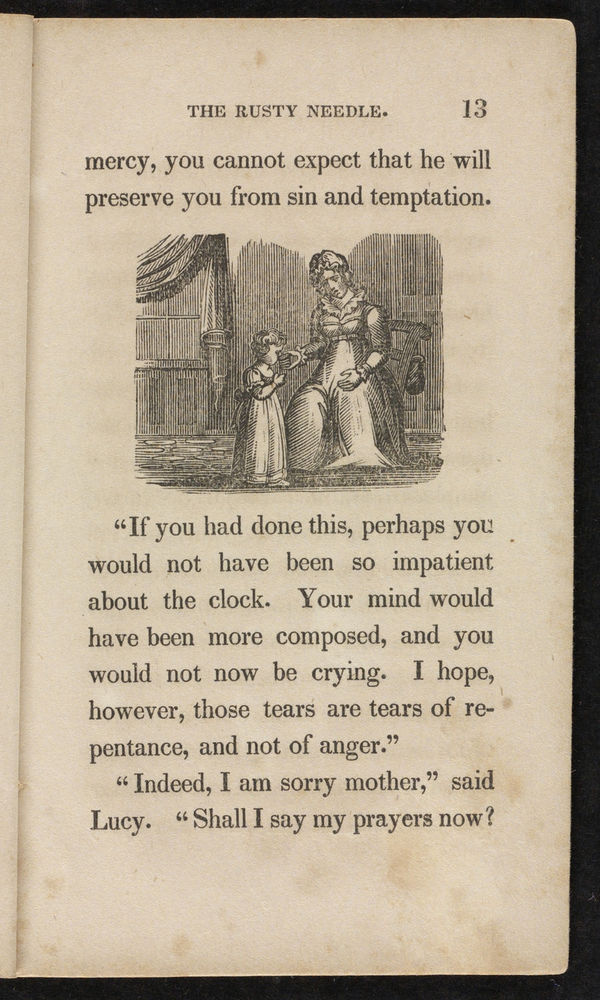 THE RUSTY NEEDLE. 13

mercy, you cannot expect that he will preserve you from sin and temptation.

"If you had done this, perhaps you would not have been so impatient about the clock. Your mind would have been more composed, and you would not now be crying. I hope, however, those tears are tears of repentance, and not of anger."

"Indeed, I am sorry mother," said Lucy. "Shall I say my prayers now?